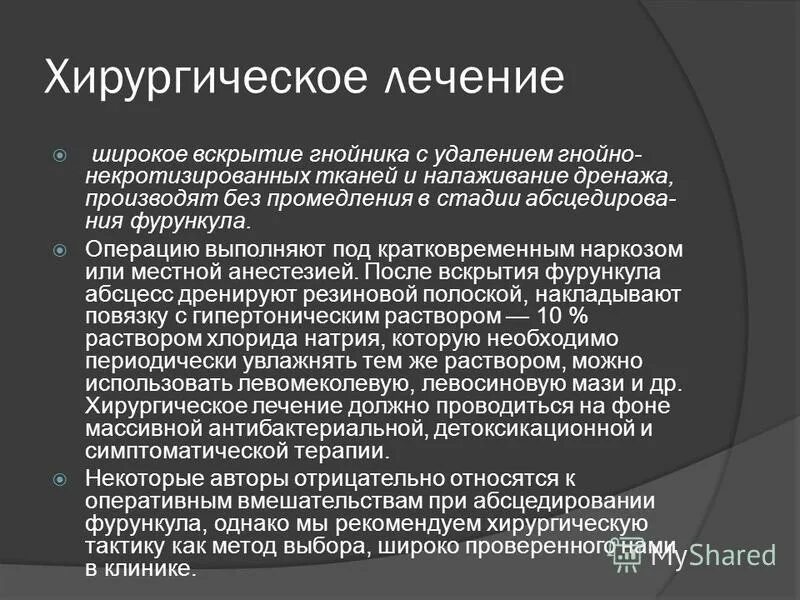 Хирургическое лечение

широкое вскрытие гнойника с удалением гнойно-некротизированных тканей и налаживание дренажа, производят без промедления в стадии абсцедирования фурункула.

Операцию выполняют под кратковременным наркозом или местной анестезией. После вскрытия фурункула абсцесс дренируют резиновой полоской, накладывают повязку с гипертоническим раствором — 10 % раствором хлорида натрия, которую необходимо периодически увлажнять тем же раствором, можно использовать левомеколевую, левосиновую мази и др. Хирургическое лечение должно проводиться на фоне массивной антибактериальной, детоксикационной и симптоматической терапии.

Некоторые авторы отрицательно относятся к оперативным вмешательствам при абсцедировании фурункула, однако мы рекомендуем хирургическую тактику как метод выбора, широко проверенного нами в клинике.

MyShared